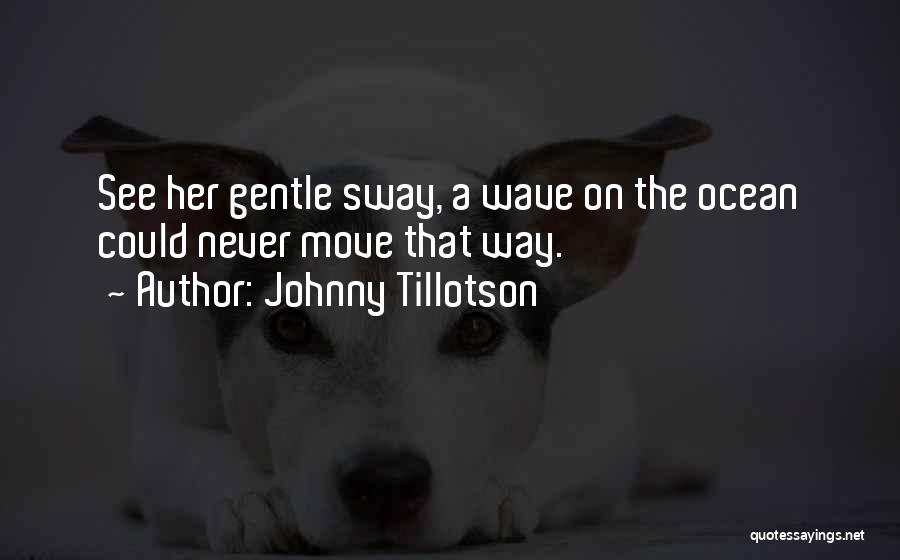 See her gentle sway, a wave on the ocean could never move that way.
~ Author: Johnny Tillotson

quotessayings.net